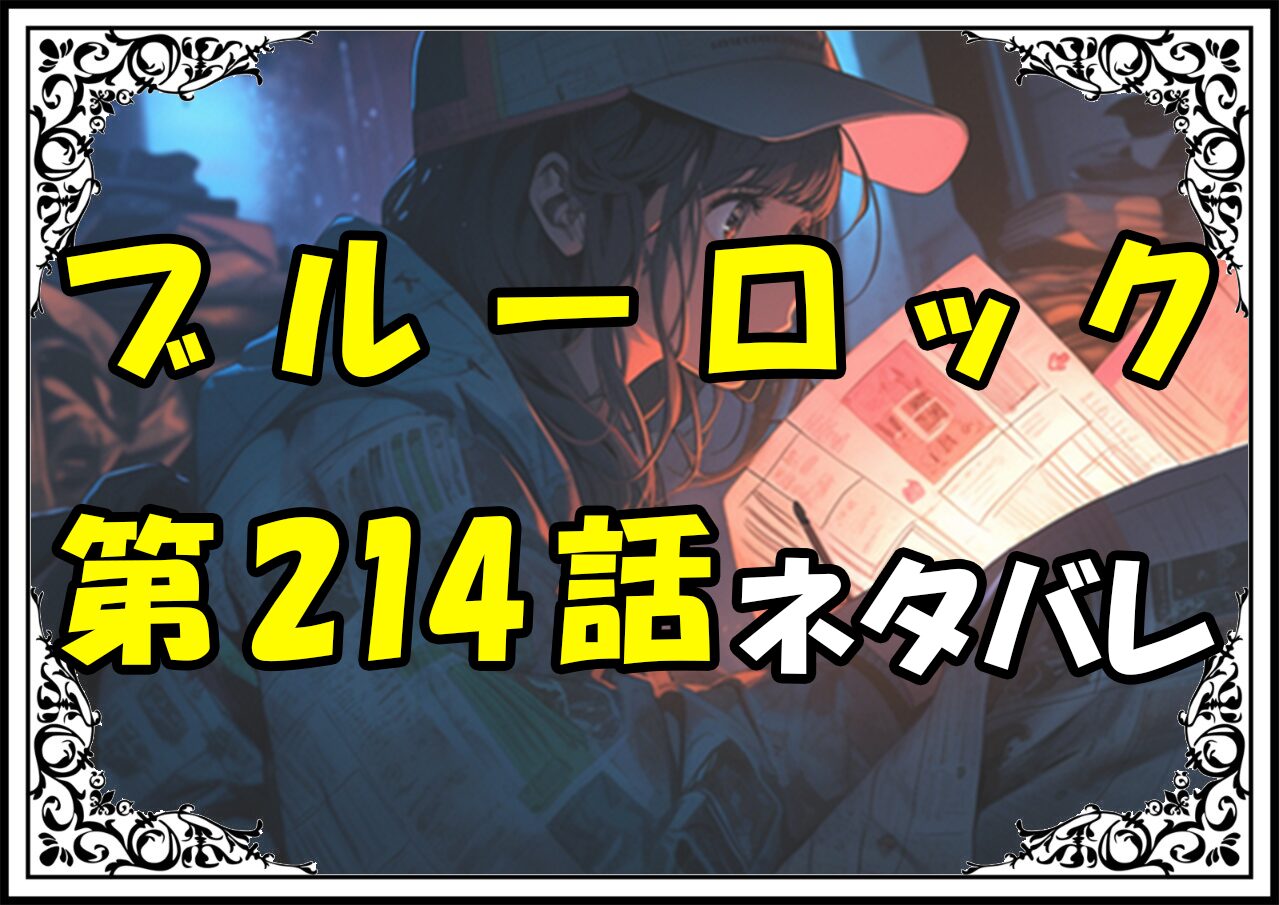 ブルーロック

第214話ネタバレ